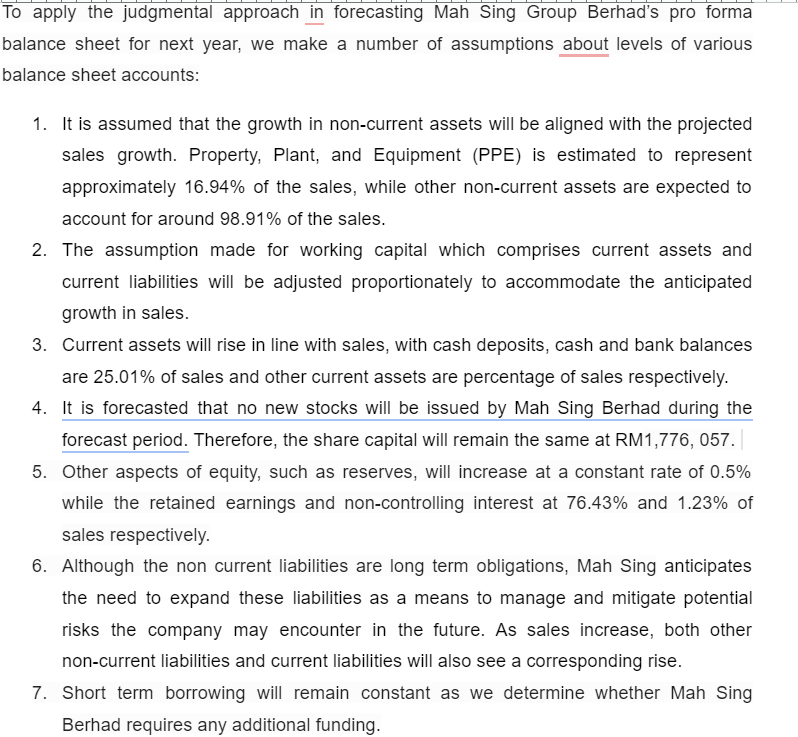 To apply the judgmental approach in forecasting Mah Sing Group Berhad's pro forma balance sheet for next year, we make a number of assumptions about levels of various balance sheet accounts:

1. It is assumed that the growth in non-current assets will be aligned with the projected sales growth. Property, Plant, and Equipment (PPE) is estimated to represent approximately 16.94% of the sales, while other non-current assets are expected to account for around 98.91% of the sales.
2. The assumption made for working capital which comprises current assets and current liabilities will be adjusted proportionately to accommodate the anticipated growth in sales.
3. Current assets will rise in line with sales, with cash deposits, cash and bank balances are 25.01% of sales and other current assets are percentage of sales respectively.
4. It is forecasted that no new stocks will be issued by Mah Sing Berhad during the forecast period. Therefore, the share capital will remain the same at RM1,776, 057.
5. Other aspects of equity, such as reserves, will increase at a constant rate of 0.5% while the retained earnings and non-controlling interest at 76.43% and 1.23% of sales respectively.
6. Although the non current liabilities are long term obligations, Mah Sing anticipates the need to expand these liabilities as a means to manage and mitigate potential risks the company may encounter in the future. As sales increase, both other non-current liabilities and current liabilities will also see a corresponding rise.
7. Short term borrowing will remain constant as we determine whether Mah Sing Berhad requires any additional funding.